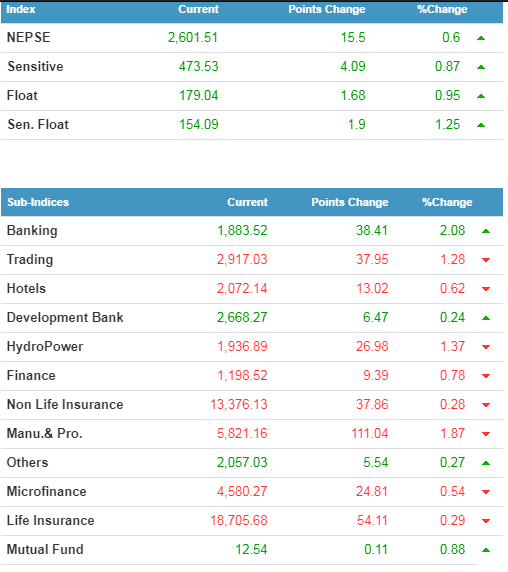 | Index | Current | Points Change | %Change |
|---|---|---|---|
| NEPSE | 2,601.51 | 15.5 | 0.6 |
| Sensitive | 473.53 | 4.09 | 0.87 |
| Float | 179.04 | 1.68 | 0.95 |
| Sen. Float | 154.09 | 1.9 | 1.25 |

| Sub-Indices | Current | Points Change | %Change |
|---|---|---|---|
| Banking | 1,883.52 | 38.41 | 2.08 |
| Trading | 2,917.03 | 37.95 | 1.28 |
| Hotels | 2,072.14 | 13.02 | 0.62 |
| Development Bank | 2,668.27 | 6.47 | 0.24 |
| HydroPower | 1,936.89 | 26.98 | 1.37 |
| Finance | 1,198.52 | 9.39 | 0.78 |
| Non Life Insurance | 13,376.13 | 37.86 | 0.28 |
| Manu.& Pro. | 5,821.16 | 111.04 | 1.87 |
| Others | 2,057.03 | 5.54 | 0.27 |
| Microfinance | 4,580.27 | 24.81 | 0.54 |
| Life Insurance | 18,705.68 | 54.11 | 0.29 |
| Mutual Fund | 12.54 | 0.11 | 0.88 |